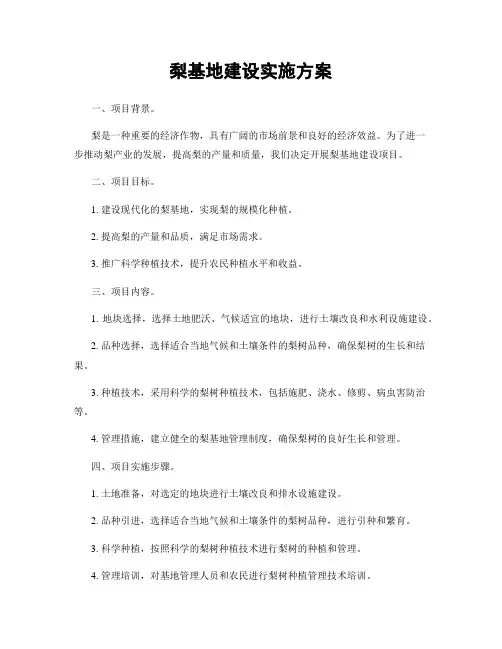 梨基地建设实施方案

一、项目背景。

梨是一种重要的经济作物，具有广阔的市场前景和良好的经济效益。为了进一步推动梨产业的发展，提高梨的产量和质量，我们决定开展梨基地建设项目。

二、项目目标。

1. 建设现代化的梨基地，实现梨的规模化种植。

2. 提高梨的产量和品质，满足市场需求。

3. 推广科学种植技术，提升农民种植水平和收益。

三、项目内容。

1. 地块选择，选择土地肥沃、气候适宜的地块，进行土壤改良和水利设施建设。

2. 品种选择，选择适合当地气候和土壤条件的梨树品种，确保梨树的生长和结果。

3. 种植技术，采用科学的梨树种植技术，包括施肥、浇水、修剪、病虫害防治等。

4. 管理措施，建立健全的梨基地管理制度，确保梨树的良好生长和管理。

四、项目实施步骤。

1. 土地准备，对选定的地块进行土壤改良和排水设施建设。

2. 品种引进，选择适合当地气候和土壤条件的梨树品种，进行引种和繁育。

3. 科学种植，按照科学的梨树种植技术进行梨树的种植和管理。

4. 管理培训，对基地管理人员和农民进行梨树种植管理技术培训。